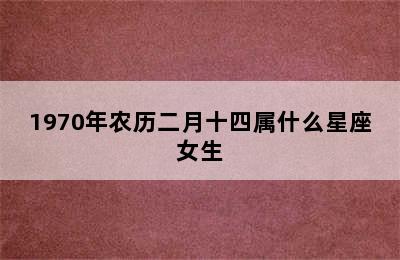 1970年农历二月十四属什么星座女生